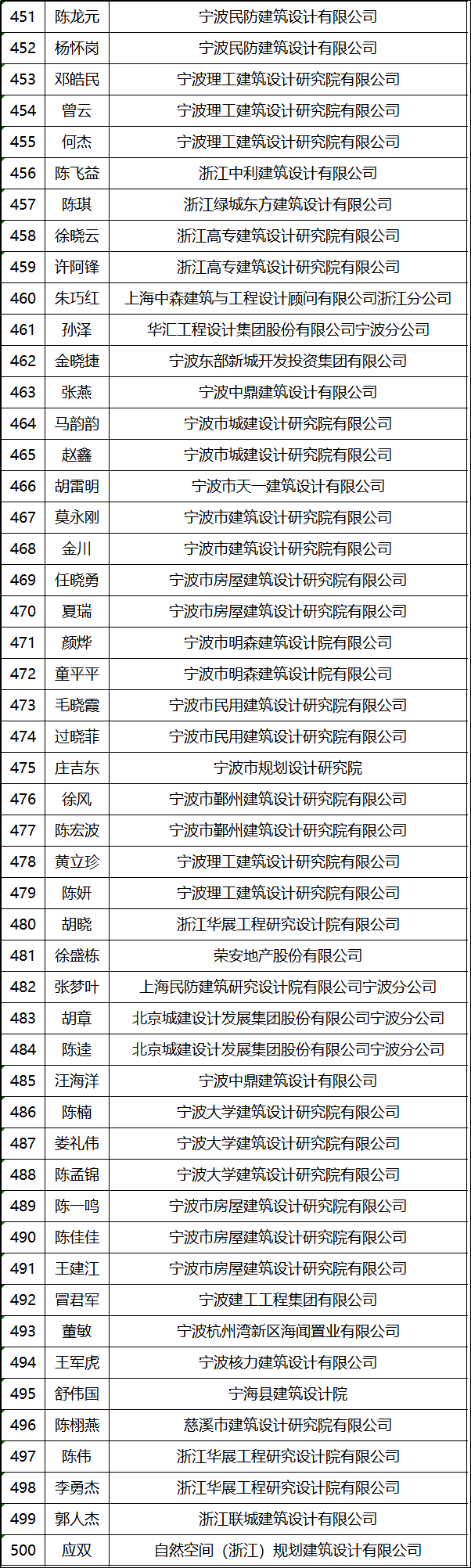 | 451 | 陈龙元 | 宁波民防建筑设计有限公司 |
|---|---|---|
| 452 | 杨怀岗 | 宁波民防建筑设计有限公司 |
| 453 | 邓皓民 | 宁波理工建筑设计研究院有限公司 |
| 454 | 曾云 | 宁波理工建筑设计研究院有限公司 |
| 455 | 何杰 | 宁波理工建筑设计研究院有限公司 |
| 456 | 陈飞益 | 浙江中利建筑设计有限公司 |
| 457 | 陈琪 | 浙江绿城东方建筑设计有限公司 |
| 458 | 徐晓云 | 浙江高专建筑设计研究院有限公司 |
| 459 | 许阿锋 | 浙江高专建筑设计研究院有限公司 |
| 460 | 朱巧红 | 上海中森建筑与工程设计顾问有限公司浙江分公司 |
| 461 | 孙泽 | 华汇工程设计集团股份有限公司宁波分公司 |
| 462 | 金晓捷 | 宁波东部新城开发投资集团有限公司 |
| 463 | 张燕 | 宁波中鼎建筑设计有限公司 |
| 464 | 马韵韵 | 宁波市城建设计研究院有限公司 |
| 465 | 赵鑫 | 宁波市城建设计研究院有限公司 |
| 466 | 胡雷明 | 宁波市天一建筑设计有限公司 |
| 467 | 莫永刚 | 宁波市建筑设计研究院有限公司 |
| 468 | 金川 | 宁波市建筑设计研究院有限公司 |
| 469 | 任晓勇 | 宁波市房屋建筑设计研究院有限公司 |
| 470 | 夏瑞 | 宁波市房屋建筑设计研究院有限公司 |
| 471 | 颜烨 | 宁波市明森建筑设计院有限公司 |
| 472 | 童平平 | 宁波市明森建筑设计院有限公司 |
| 473 | 毛晓霞 | 宁波市民用建筑设计研究院有限公司 |
| 474 | 过晓菲 | 宁波市民用建筑设计研究院有限公司 |
| 475 | 庄吉东 | 宁波市规划设计研究院 |
| 476 | 徐风 | 宁波市鄞州建筑设计研究院有限公司 |
| 477 | 陈宏波 | 宁波市鄞州建筑设计研究院有限公司 |
| 478 | 黄立珍 | 宁波理工建筑设计研究院有限公司 |
| 479 | 陈妍 | 宁波理工建筑设计研究院有限公司 |
| 480 | 胡晓 | 浙江华展工程研究设计院有限公司 |
| 481 | 徐盛栋 | 荣安地产股份有限公司 |
| 482 | 张梦叶 | 上海民防建筑研究设计院有限公司宁波分公司 |
| 483 | 胡章 | 北京城建设计发展集团股份有限公司宁波分公司 |
| 484 | 陈逵 | 北京城建设计发展集团股份有限公司宁波分公司 |
| 485 | 汪海洋 | 宁波中鼎建筑设计有限公司 |
| 486 | 陈楠 | 宁波大学建筑设计研究院有限公司 |
| 487 | 娄礼伟 | 宁波大学建筑设计研究院有限公司 |
| 488 | 陈孟锦 | 宁波大学建筑设计研究院有限公司 |
| 489 | 陈一鸣 | 宁波市房屋建筑设计研究院有限公司 |
| 490 | 陈佳佳 | 宁波市房屋建筑设计研究院有限公司 |
| 491 | 王建江 | 宁波市房屋建筑设计研究院有限公司 |
| 492 | 冒君军 | 宁波建工工程集团有限公司 |
| 493 | 董敏 | 宁波杭州湾新区海闻置业有限公司 |
| 494 | 王军虎 | 宁波核力建筑设计有限公司 |
| 495 | 舒伟国 | 宁海县建筑设计院 |
| 496 | 陈栩燕 | 慈溪市建筑设计研究院有限公司 |
| 497 | 陈伟 | 浙江华展工程研究设计院有限公司 |
| 498 | 李勇杰 | 浙江华展工程研究设计院有限公司 |
| 499 | 郭人杰 | 浙江联城建筑设计有限公司 |
| 500 | 应双 | 自然空间（浙江）规划建筑设计有限公司 |